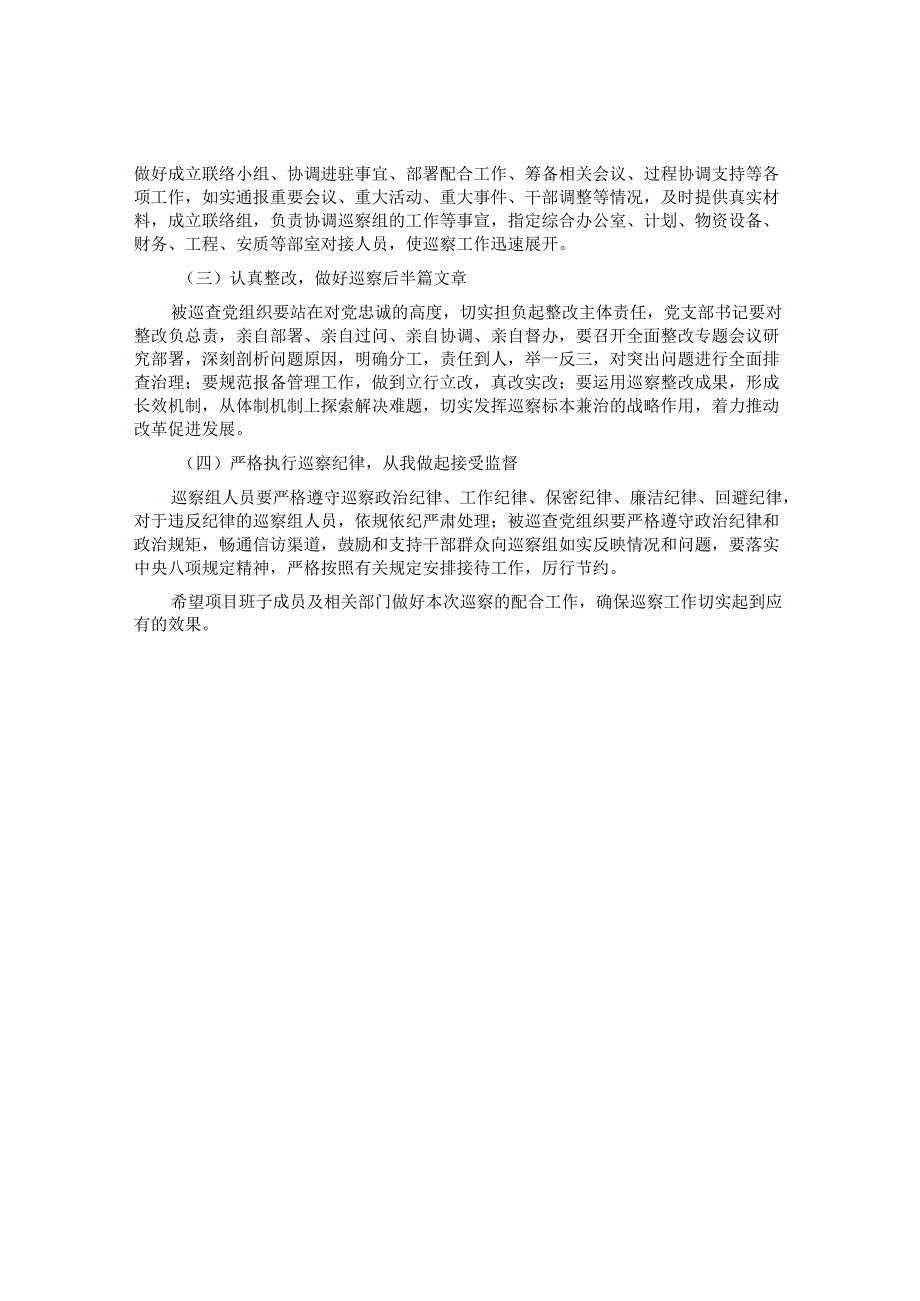 做好成立联络小组、协调进驻事宜、部署配合工作、筹备相关会议、过程协调支持等各项工作，如实通报重要会议、重大活动、重大事件、干部调整等情况，及时提供真实材料，成立联络组，负责协调巡察组的工作等事宜，指定综合办公室、计划、物资设备、财务、工程、安质等部室对接人员，使巡察工作迅速展开。

（三）认真整改，做好巡察后半篇文章

被巡查党组织要站在对党忠诚的高度，切实担负起整改主体责任，党支部书记要对整改负总责，亲自部署、亲自过问、亲自协调、亲自督办，要召开全面整改专题会议研究部署，深刻剖析问题原因，明确分工，责任到人，举一反三，对突出问题进行全面排查治理；要规范报备管理工作，做到立行立改，真改实改；要运用巡察整改成果，形成长效机制，从体制机制上探索解决难题，切实发挥巡察标本兼治的战略作用，着力推动改革促进发展。

（四）严格执行巡察纪律，从我做起接受监督

巡察组人员要严格遵守巡察政治纪律、工作纪律、保密纪律、廉洁纪律、回避纪律，对于违反纪律的巡察组人员，依规依纪严肃处理；被巡查党组织要严格遵守政治纪律和政治规矩，畅通信访渠道，鼓励和支持干部群众向巡察组如实反映情况和问题，要落实中央八项规定精神，严格按照有关规定安排接待工作，厉行节约。

希望项目班子成员及相关部门做好本次巡察的配合工作，确保巡察工作切实起到应有的效果。